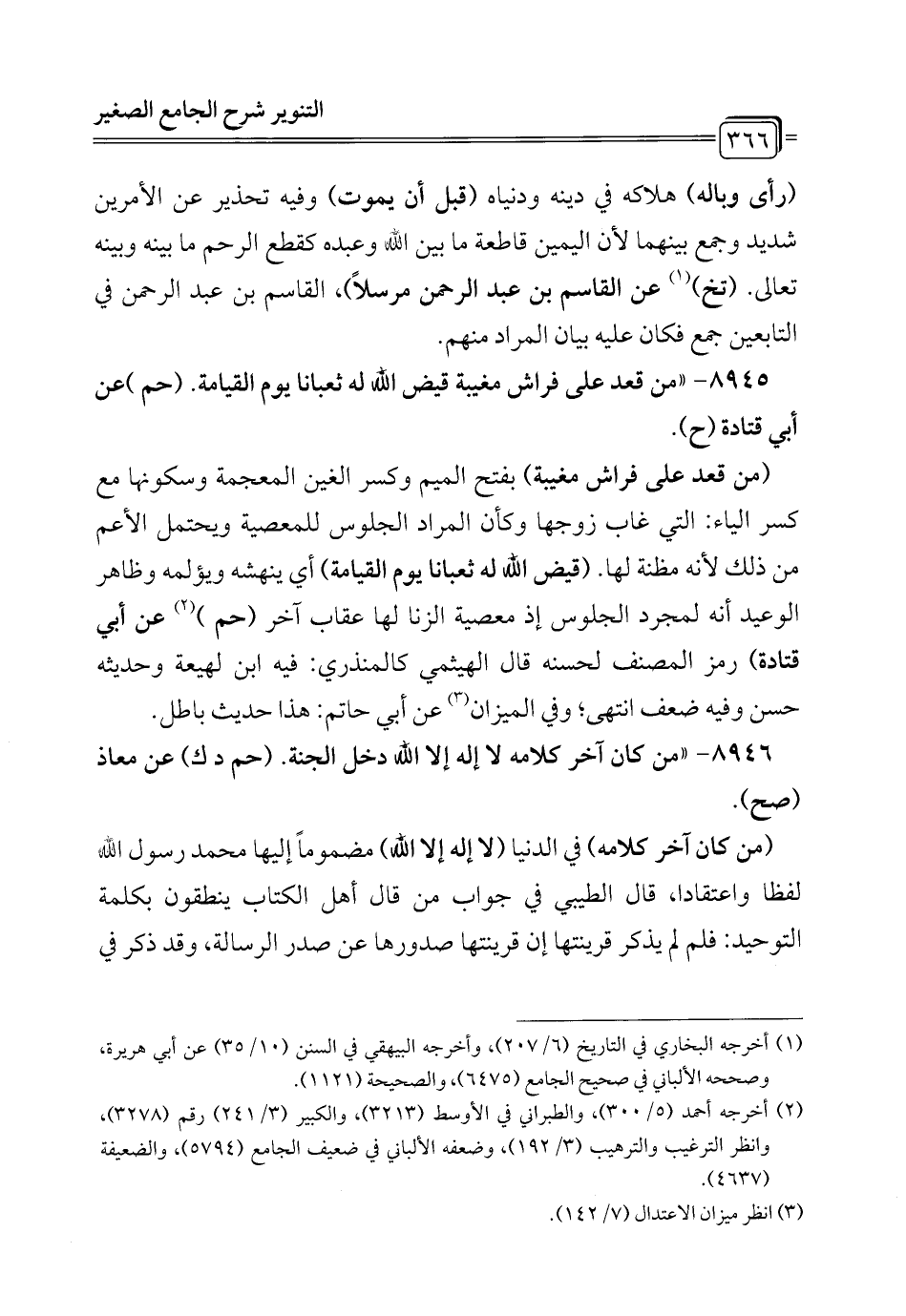 التنوير شرح الجامع الصغير

٣٦٦

(رأى وباله) هلاكه في دينه ودنياه (قبل أن يموت) وفيه تحذير عن الأمرين شديد وجمع بينهما لأن اليمين قاطعة ما بين الله وعبده كقطع الرحم ما بينه وبينه تعالى. (تخ)$^{(١)}$ عن القاسم بن عبد الرحمن مرسلاً)، القاسم بن عبد الرحمن في التابعين جمع فكان عليه بيان المراد منهم.

٨٩٤٥- «من قعد على فراش مغيبة قيض الله له ثعبانا يوم القيامة. (حم )عن أبي قتادة (ح).

(من قعد على فراش مغيبة) بفتح الميم وكسر الغين المعجمة وسكونها مع كسر الياء: التي غاب زوجها وكأن المراد الجلوس للمعصية ويحتمل الأعم من ذلك لأنه مظنة لها. (قيض الله له ثعبانا يوم القيامة) أي ينهشه ويؤلمه وظاهر الوعيد أنه لمجرد الجلوس إذ معصية الزنا لها عقاب آخر (حم )$^{(٢)}$ عن أبي قتادة) رمز المصنف لحسنه قال الهيثمي كالمنذري: فيه ابن لهيعة وحديثه حسن وفيه ضعف انتهى؛ وفي الميزان$^{(٣)}$ عن أبي حاتم: هذا حديث باطل.

٨٩٤٦- «من كان آخر كلامه لا إله إلا الله دخل الجنة. (حم د ك) عن معاذ (صح).

(من كان آخر كلامه) في الدنيا (لا إله إلا الله) مضموماً إليها محمد رسول الله لفظا واعتقادا، قال الطيبي في جواب من قال أهل الكتاب ينطقون بكلمة التوحيد: فلم لم يذكر قرينتها إن قرينتها صدورها عن صدر الرسالة، وقد ذكر في

(١) أخرجه البخاري في التاريخ (٦/ ٢٠٧)، وأخرجه البيهقي في السنن (١٠/ ٣٥) عن أبي هريرة، وصححه الألباني في صحيح الجامع (٦٤٧٥)، والصحيحة (١١٢١).
(٢) أخرجه أحمد (٥/ ٣٠٠)، والطبراني في الأوسط (٣٢١٣)، والكبير (٣/ ٢٤١) رقم (٣٢٧٨)، وانظر الترغيب والترهيب (٣/ ١٩٢)، وضعفه الألباني في ضعيف الجامع (٥٧٩٤)، والضعيفة (٤٦٣٧).
(٣) انظر ميزان الاعتدال (٧/ ١٤٢).